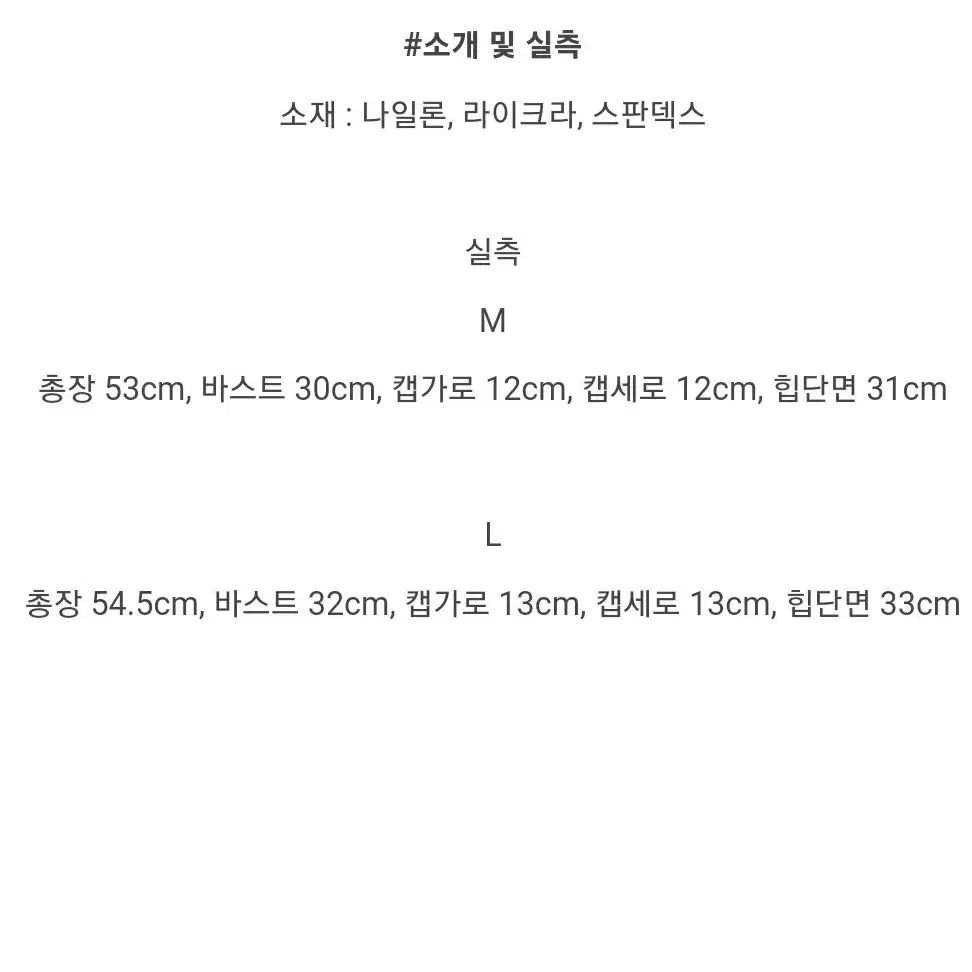 #소개 및 실측

소재 : 나일론, 라이크라, 스판덱스

실측

M

총장 53cm, 바스트 30cm, 캡가로 12cm, 캡세로 12cm, 힙단면 31cm

L

총장 54.5cm, 바스트 32cm, 캡가로 13cm, 캡세로 13cm, 힙단면 33cm